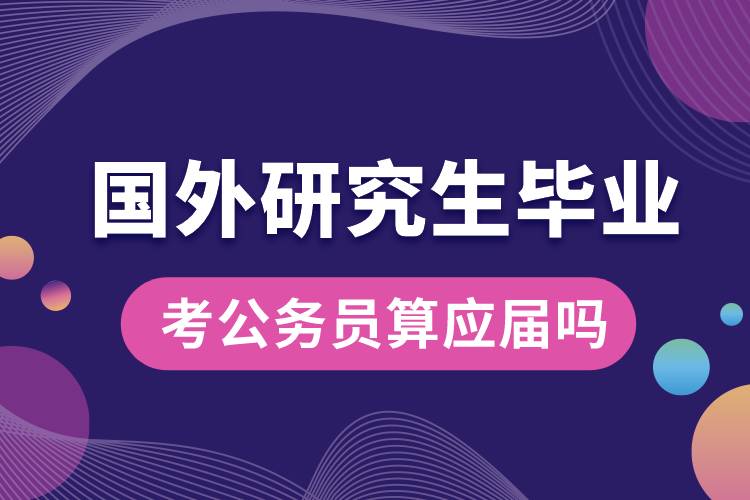 国外研究生毕业

考公务员算应届吗